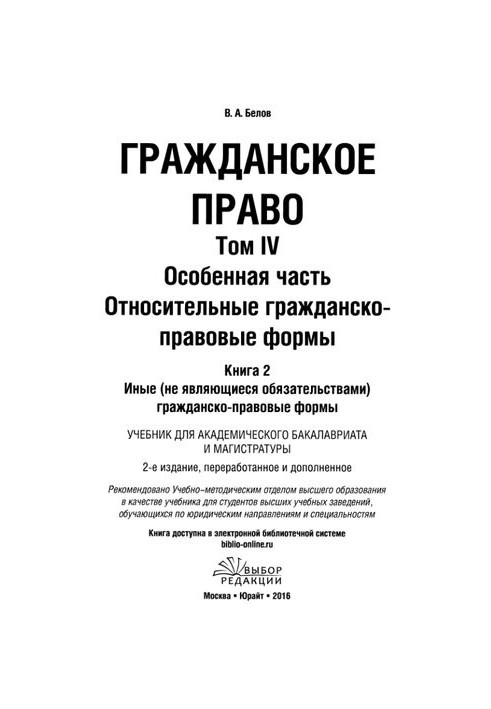 В. А. Белов

ГРАЖДАНСКОЕ ПРАВО

Том IV

Особенная часть

Относительные гражданско-правовые формы

Книга 2

Иные (не являющиеся обязательствами) гражданско-правовые формы

УЧЕБНИК ДЛЯ АКАДЕМИЧЕСКОГО БАКАЛАВРИАТА И МАГИСТРАТУРЫ

2-е издание, переработанное и дополненное

Рекомендовано Учебно-методическим отделом высшего образования в качестве учебника для студентов высших учебных заведений, обучающихся по юридическим направлениям и специальностям

Книга доступна в электронной библиотечной системе biblio-online.ru

ВЫБОР РЕДАКЦИИ

Москва • Юрайт • 2016